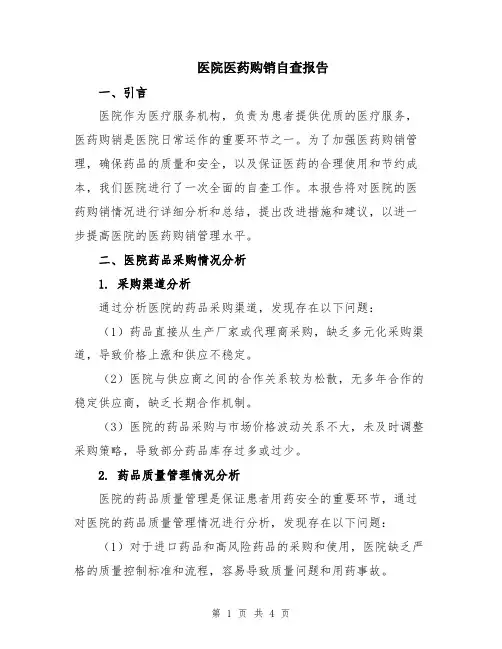 医院医药购销自查报告

一、引言

医院作为医疗服务机构，负责为患者提供优质的医疗服务，医药购销是医院日常运作的重要环节之一。为了加强医药购销管理，确保药品的质量和安全，以及保证医药的合理使用和节约成本，我们医院进行了一次全面的自查工作。本报告将对医院的医药购销情况进行详细分析和总结，提出改进措施和建议，以进一步提高医院的医药购销管理水平。

二、医院药品采购情况分析

1. 采购渠道分析

通过分析医院的药品采购渠道，发现存在以下问题：

（1）药品直接从生产厂家或代理商采购，缺乏多元化采购渠道，导致价格上涨和供应不稳定。

（2）医院与供应商之间的合作关系较为松散，无多年合作的稳定供应商，缺乏长期合作机制。

（3）医院的药品采购与市场价格波动关系不大，未及时调整采购策略，导致部分药品库存过多或过少。

2. 药品质量管理情况分析

医院的药品质量管理是保证患者用药安全的重要环节，通过对医院的药品质量管理情况进行分析，发现存在以下问题：

（1）对于进口药品和高风险药品的采购和使用，医院缺乏严格的质量控制标准和流程，容易导致质量问题和用药事故。

第 1 页 共 4 页